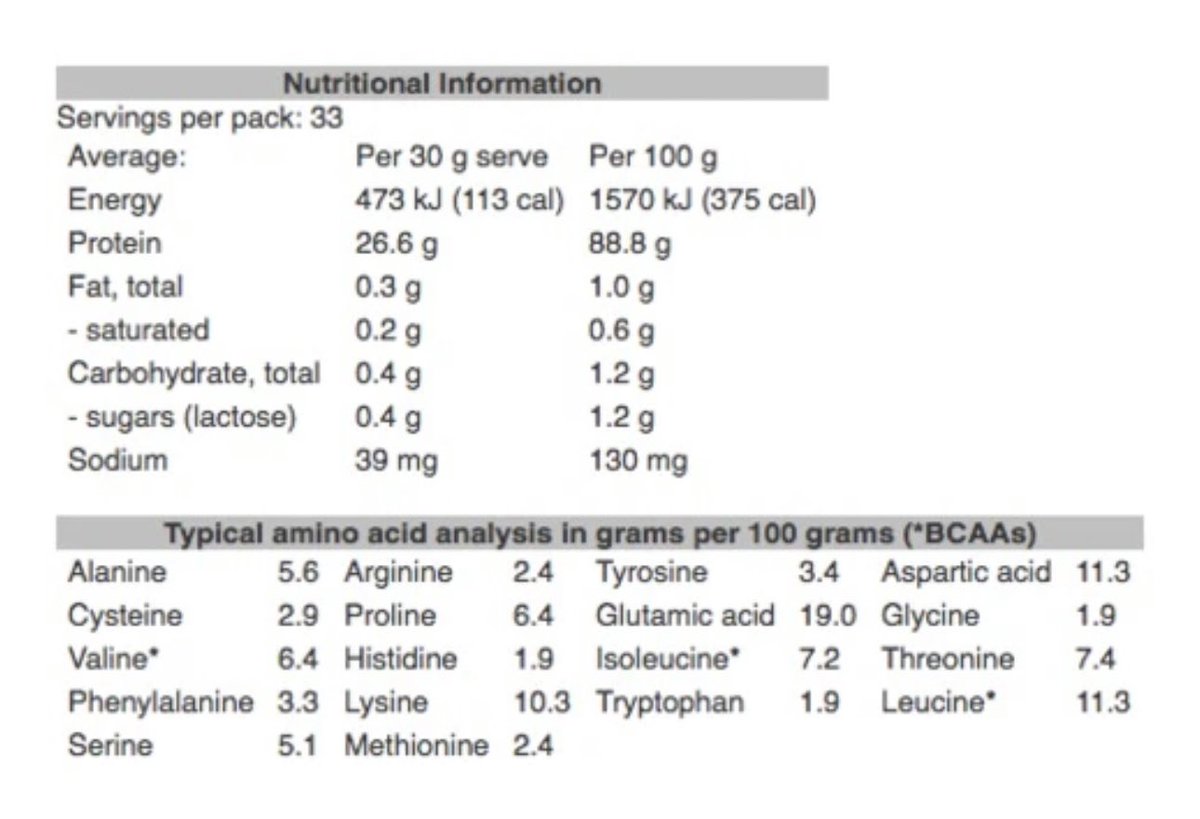 Nutritional Information

Servings per pack: 33

| Average: | Per 30 g serve | Per 100 g |
|---|---|---|
| Energy | 473 kJ (113 cal) | 1570 kJ (375 cal) |
| Protein | 26.6 g | 88.8 g |
| Fat, total | 0.3 g | 1.0 g |
| - saturated | 0.2 g | 0.6 g |
| Carbohydrate, total | 0.4 g | 1.2 g |
| - sugars (lactose) | 0.4 g | 1.2 g |
| Sodium | 39 mg | 130 mg |

Typical amino acid analysis in grams per 100 grams (*BCAAs)

| Alanine | 5.6 | Arginine | 2.4 | Tyrosine | 3.4 | Aspartic acid | 11.3 |
|---|---|---|---|---|---|---|---|
| Cysteine | 2.9 | Proline | 6.4 | Glutamic acid | 19.0 | Glycine | 1.9 |
| Valine* | 6.4 | Histidine | 1.9 | Isoleucine* | 7.2 | Threonine | 7.4 |
| Phenylalanine | 3.3 | Lysine | 10.3 | Tryptophan | 1.9 | Leucine* | 11.3 |
| Serine | 5.1 | Methionine | 2.4 | | | | |